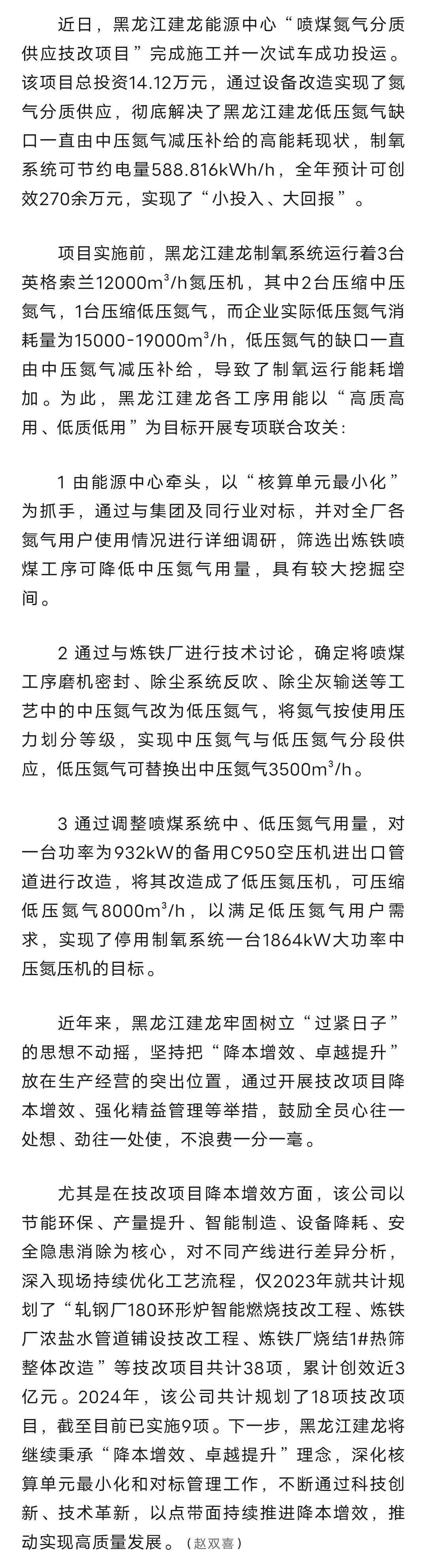 近日，黑龙江建龙能源中心“喷煤氮气分质供应技改项目”完成施工并一次试车成功投运。该项目总投资14.12万元，通过设备改造实现了氮气分质供应，彻底解决了黑龙江建龙低压氮气缺口一直由中压氮气减压补给的高能耗现状，制氧系统可节约电量588.816kWh/h，全年预计可创效270余万元，实现了“小投入、大回报”。

项目实施前，黑龙江建龙制氧系统运行着3台英格索兰12000m$^3$/h氮压机，其中2台压缩中压氮气，1台压缩低压氮气，而企业实际低压氮气消耗量为15000-19000m$^3$/h，低压氮气的缺口一直由中压氮气减压补给，导致了制氧运行能耗增加。为此，黑龙江建龙各工序用能以“高质高用、低质低用”为目标开展专项联合攻关：

1 由能源中心牵头，以“核算单元最小化”为抓手，通过与集团及同行业对标，并对全厂各氮气用户使用情况进行详细调研，筛选出炼铁喷煤工序可降低中压氮气用量，具有较大挖掘空间。

2 通过与炼铁厂进行技术讨论，确定将喷煤工序磨机密封、除尘系统反吹、除尘灰输送等工艺中的中压氮气改为低压氮气，将氮气按使用压力划分等级，实现中压氮气与低压氮气分段供应，低压氮气可替换出中压氮气3500m$^3$/h。

3 通过调整喷煤系统中、低压氮气用量，对一台功率为932kW的备用C950空压机进出口管道进行改造，将其改造成了低压氮压机，可压缩低压氮气8000m$^3$/h，以满足低压氮气用户需求，实现了停用制氧系统一台1864kW大功率中压氮压机的目标。

近年来，黑龙江建龙牢固树立“过紧日子”的思想不动摇，坚持把“降本增效、卓越提升”放在生产经营的突出位置，通过开展技改项目降本增效、强化精益管理等举措，鼓励全员心往一处想、劲往一处使，不浪费一分一毫。

尤其是在技改项目降本增效方面，该公司以节能环保、产量提升、智能制造、设备降耗、安全隐患消除为核心，对不同产线进行差异分析，深入现场持续优化工艺流程，仅2023年就共计规划了“轧钢厂180环形炉智能燃烧技改工程、炼铁厂浓盐水管道铺设技改工程、炼铁厂烧结1#热筛整体改造”等技改项目共计38项，累计创效近3亿元。2024年，该公司共计规划了18项技改项目，截至目前已实施9项。下一步，黑龙江建龙将继续秉承“降本增效、卓越提升”理念，深化核算单元最小化和对标管理工作，不断通过科技创新、技术革新，以点带面持续推进降本增效，推动实现高质量发展。（赵双喜）